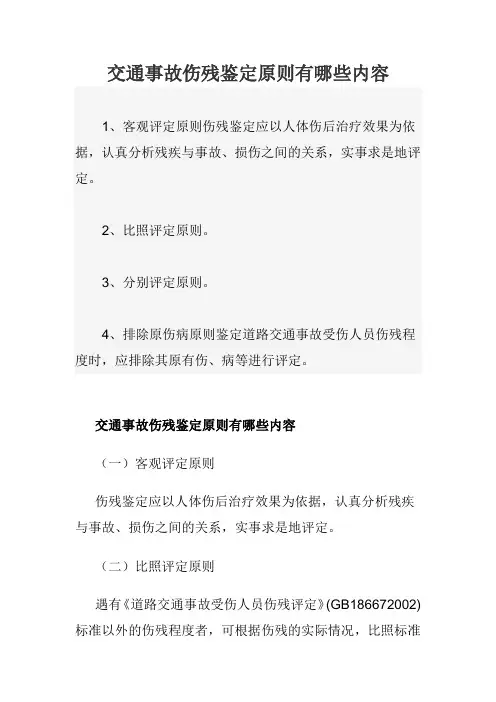 交通事故伤残鉴定原则有哪些内容

1、客观评定原则伤残鉴定应以人体伤后治疗效果为依据，认真分析残疾与事故、损伤之间的关系，实事求是地评定。

2、比照评定原则。

3、分别评定原则。

4、排除原伤病原则鉴定道路交通事故受伤人员伤残程度时，应排除其原有伤、病等进行评定。

交通事故伤残鉴定原则有哪些内容

（一）客观评定原则

伤残鉴定应以人体伤后治疗效果为依据，认真分析残疾与事故、损伤之间的关系，实事求是地评定。

（二）比照评定原则

遇有《道路交通事故受伤人员伤残评定》(GB186672002)标准以外的伤残程度者，可根据伤残的实际情况，比照标准